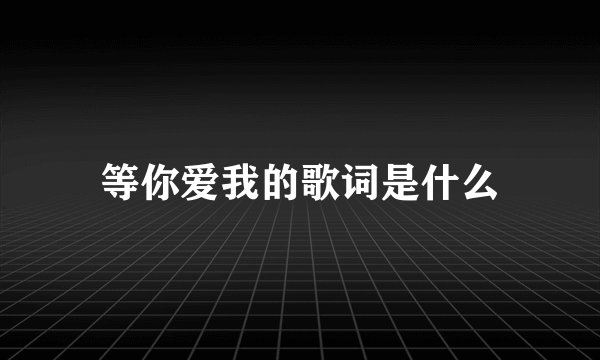 等你爱我的歌词是什么